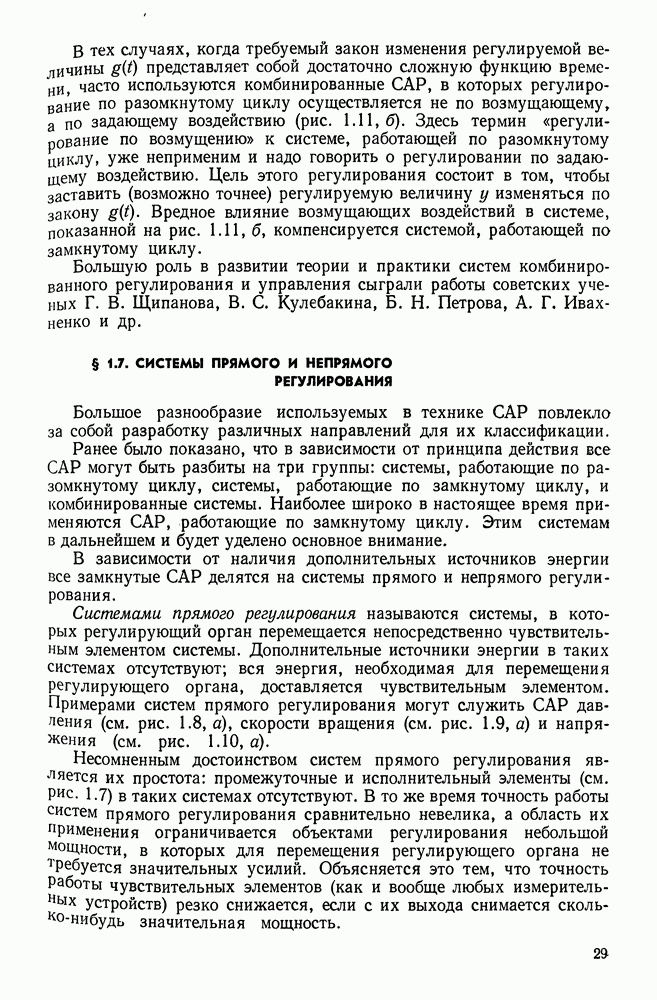 В тех случаях, когда требуемый закон изменения регулируемой величины $g(t)$ представляет собой достаточно сложную функцию времени, часто используются комбинированные САР, в которых регулирование по разомкнутому циклу осуществляется не по возмущающему, а по задающему воздействию (рис. 1.11, б). Здесь термин «регулирование по возмущению» к системе, работающей по разомкнутому циклу, уже неприменим и надо говорить о регулировании по задающему воздействию. Цель этого регулирования состоит в том, чтобы заставить (возможно точнее) регулируемую величину $y$ изменяться по закону $g(t)$. Вредное влияние возмущающих воздействий в системе, показанной на рис. 1.11, б, компенсируется системой, работающей по замкнутому циклу.

Большую роль в развитии теории и практики систем комбинированного регулирования и управления сыграли работы советских ученых Г. В. Щипанова, В. С. Кулебакина, Б. Н. Петрова, А. Г. Ивахненко и др.

§ 1.7. СИСТЕМЫ ПРЯМОГО И НЕПРЯМОГО РЕГУЛИРОВАНИЯ

Большое разнообразие используемых в технике САР повлекло за собой разработку различных направлений для их классификации.

Ранее было показано, что в зависимости от принципа действия все САР могут быть разбиты на три группы: системы, работающие по разомкнутому циклу, системы, работающие по замкнутому циклу, и комбинированные системы. Наиболее широко в настоящее время применяются САР, работающие по замкнутому циклу. Этим системам в дальнейшем и будет уделено основное внимание.

В зависимости от наличия дополнительных источников энергии все замкнутые САР делятся на системы прямого и непрямого регулирования.

Системами прямого регулирования называются системы, в которых регулирующий орган перемещается непосредственно чувствительным элементом системы. Дополнительные источники энергии в таких системах отсутствуют; вся энергия, необходимая для перемещения регулирующего органа, доставляется чувствительным элементом. Примерами систем прямого регулирования могут служить САР давления (см. рис. 1.8, а), скорости вращения (см. рис. 1.9, а) и напряжения (см. рис. 1.10, а).

Несомненным достоинством систем прямого регулирования является их простота: промежуточные и исполнительный элементы (см. рис. 1.7) в таких системах отсутствуют. В то же время точность работы систем прямого регулирования сравнительно невелика, а область их применения ограничивается объектами регулирования небольшой мощности, в которых для перемещения регулирующего органа не требуется значительных усилий. Объясняется это тем, что точность работы чувствительных элементов (как и вообще любых измерительных устройств) резко снижается, если с их выхода снимается сколько-нибудь значительная мощность.

29